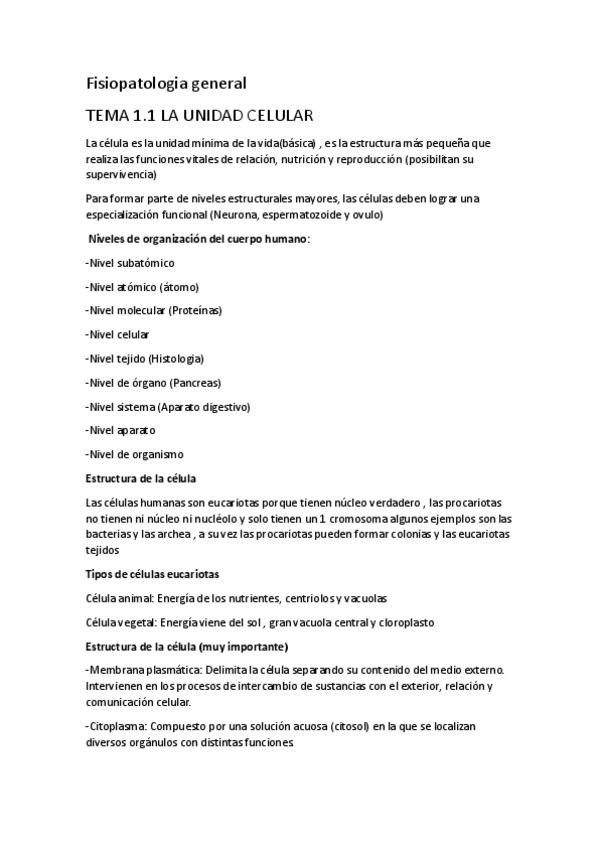 Fisiopatologia general

TEMA 1.1 LA UNIDAD CELULAR

La célula es la unidad mínima de la vida(básica) , es la estructura más pequeña que realiza las funciones vitales de relación, nutrición y reproducción (posibilitan su supervivencia)

Para formar parte de niveles estructurales mayores, las células deben lograr una especialización funcional (Neurona, espermatozoide y ovulo)

Niveles de organización del cuerpo humano:

-Nivel subatómico

-Nivel atómico (átomo)

-Nivel molecular (Proteínas)

-Nivel celular

-Nivel tejido (Histologia)

-Nivel de órgano (Pancreas)

-Nivel sistema (Aparato digestivo)

-Nivel aparato

-Nivel de organismo

Estructura de la célula

Las células humanas son eucariotas porque tienen núcleo verdadero , las procariotas no tienen ni núcleo ni nucléolo y solo tienen un 1 cromosoma algunos ejemplos son las bacterias y las archea , a su vez las procariotas pueden formar colonias y las eucariotas tejidos

Tipos de células eucariotas

Célula animal: Energía de los nutrientes, centriolos y vacuolas

Célula vegetal: Energía viene del sol , gran vacuola central y cloroplasto

Estructura de la célula (muy importante)

-Membrana plasmática: Delimita la célula separando su contenido del medio externo. Intervienen en los procesos de intercambio de sustancias con el exterior, relación y comunicación celular.

-Citoplasma: Compuesto por una solución acuosa (citosol) en la que se localizan diversos orgánulos con distintas funciones.